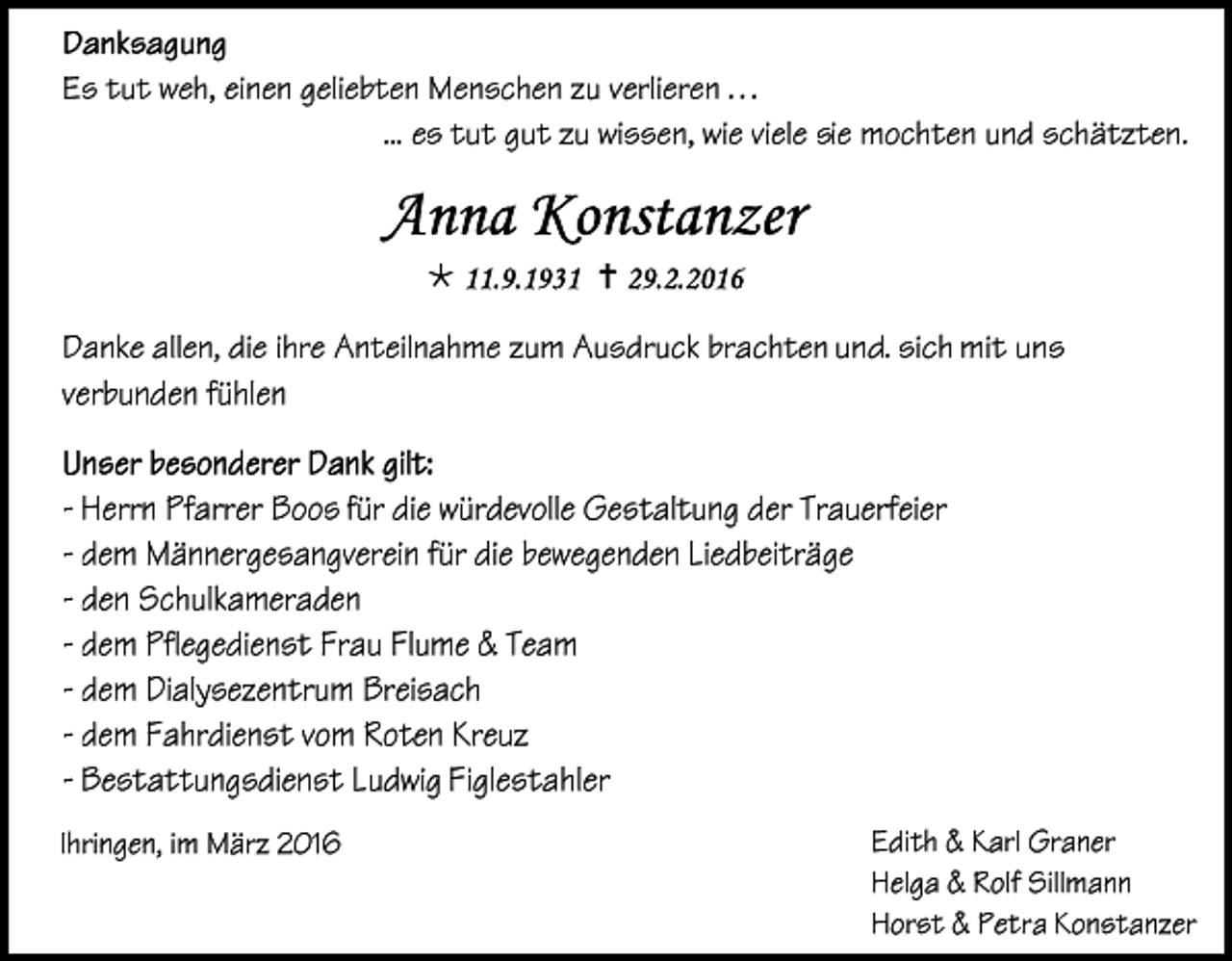 Danksagung
Es tut weh, einen geliebten Menschen zu verlieren …
… es tut gut zu wissen, wie viele sie mochten und schätzten.

Anna Konstanzer
* 11.9.1931 † 29.2.2016

Danke allen, die ihre Anteilnahme zum Ausdruck brachten und. sich mit uns verbunden fühlen

Unser besonderer Dank gilt:
- Herrn Pfarrer Boos für die würdevolle Gestaltung der Trauerfeier
- dem Männergesangverein für die bewegenden Liedbeiträge
- den Schulkameraden
- dem Pflegedienst Frau Flume & Team
- dem Dialysezentrum Breisach
- dem Fahrdienst vom Roten Kreuz
- Bestattungsdienst Ludwig Figlestahler

Ihringen, im März 2016

Edith & Karl Graner
Helga & Rolf Sillmann
Horst & Petra Konstanzer